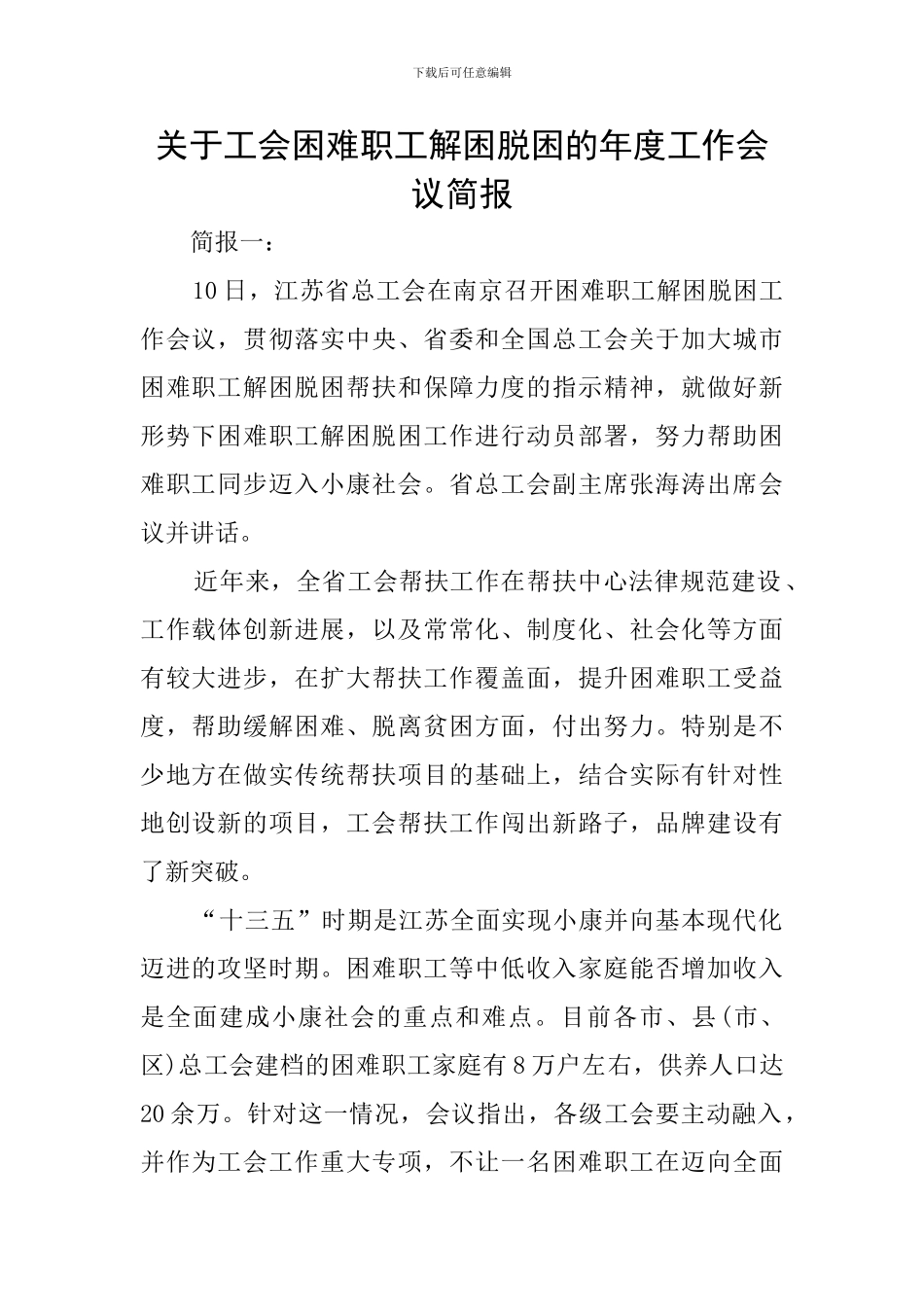 下载后可任意编辑

关于工会困难职工解困脱困的年度工作会议简报

简报一：

10日，江苏省总工会在南京召开困难职工解困脱困工作会议，贯彻落实中央、省委和全国总工会关于加大城市困难职工解困脱困帮扶和保障力度的指示精神，就做好新形势下困难职工解困脱困工作进行动员部署，努力帮助困难职工同步迈入小康社会。省总工会副主席张海涛出席会议并讲话。

近年来，全省工会帮扶工作在帮扶中心法律规范建设、工作载体创新进展，以及常常化、制度化、社会化等方面有较大进步，在扩大帮扶工作覆盖面，提升困难职工受益度，帮助缓解困难、脱离贫困方面，付出努力。特别是不少地方在做实传统帮扶项目的基础上，结合实际有针对性地创设新的项目，工会帮扶工作闯出新路子，品牌建设有了新突破。

“十三五”时期是江苏全面实现小康并向基本现代化迈进的攻坚时期。困难职工等中低收入家庭能否增加收入是全面建成小康社会的重点和难点。目前各市、县(市、区)总工会建档的困难职工家庭有8万户左右，供养人口达20余万。针对这一情况，会议指出，各级工会要主动融入，并作为工会工作重大专项，不让一名困难职工在迈向全面